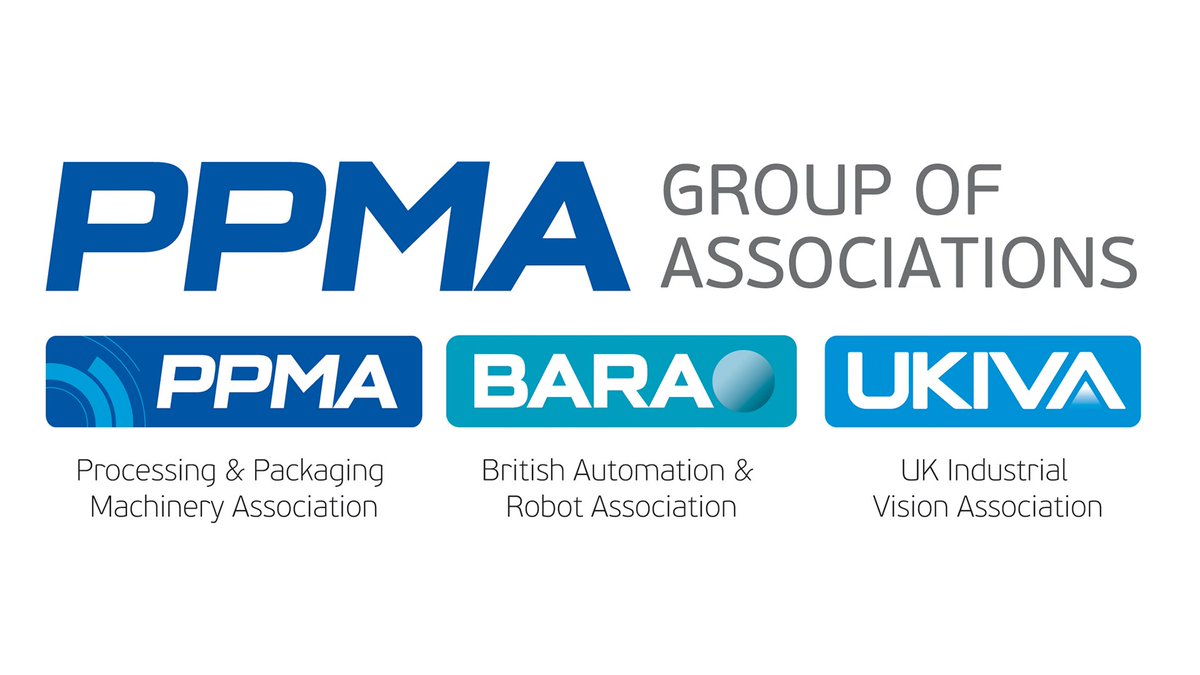 PPMA GROUP OF ASSOCIATIONS

PPMA
Processing & Packaging Machinery Association

BARA
British Automation & Robot Association

UKIVA
UK Industrial Vision Association